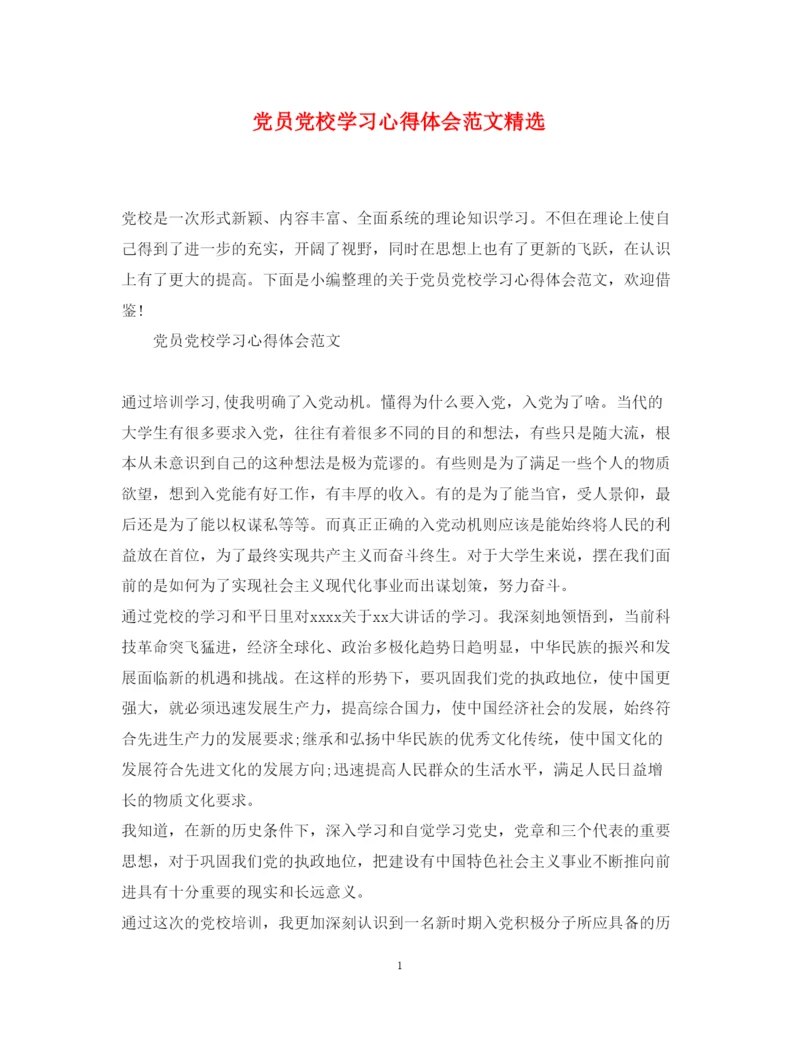 党员党校学习心得体会范文精选

党校是一次形式新颖、内容丰富、全面系统的理论知识学习。不但在理论上使自己得到了进一步的充实，开阔了视野，同时在思想上也有了更新的飞跃，在认识上有了更大的提高。下面是小编整理的关于党员党校学习心得体会范文，欢迎借鉴！

党员党校学习心得体会范文

通过培训学习,使我明确了入党动机。懂得为什么要入党，入党为了啥。当代的大学生有很多要求入党，往往有着很多不同的目的和想法，有些只是随大流，根本从未意识到自己的这种想法是极为荒谬的。有些则是为了满足一些个人的物质欲望，想到入党能有好工作，有丰厚的收入。有的是为了能当官，受人景仰，最后还是为了能以权谋私等等。而真正正确的入党动机则应该是能始终将人民的利益放在首位，为了最终实现共产主义而奋斗终生。对于大学生来说，摆在我们面前的是如何为了实现社会主义现代化事业而出谋划策，努力奋斗。

通过党校的学习和平日里对xxxx关于xx大讲话的学习。我深刻地领悟到，当前科技革命突飞猛进，经济全球化、政治多极化趋势日趋明显，中华民族的振兴和发展面临新的机遇和挑战。在这样的形势下，要巩固我们党的执政地位，使中国更强大，就必须迅速发展生产力，提高综合国力，使中国经济社会的发展，始终符合先进生产力的发展要求;继承和弘扬中华民族的优秀文化传统，使中国文化的发展符合先进文化的发展方向;迅速提高人民群众的生活水平，满足人民日益增长的物质文化要求。

我知道，在新的历史条件下，深入学习和自觉学习党史，党章和三个代表的重要思想，对于巩固我们党的执政地位，把建设有中国特色社会主义事业不断推向前进具有十分重要的现实和长远意义。

通过这次的党校培训，我更加深刻认识到一名新时期入党积极分子所应具备的历

1